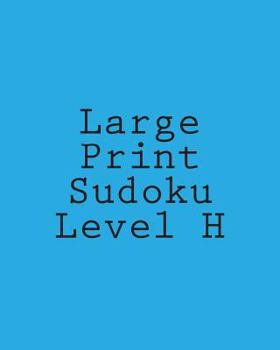 Large
Print
Sudoku
Level H